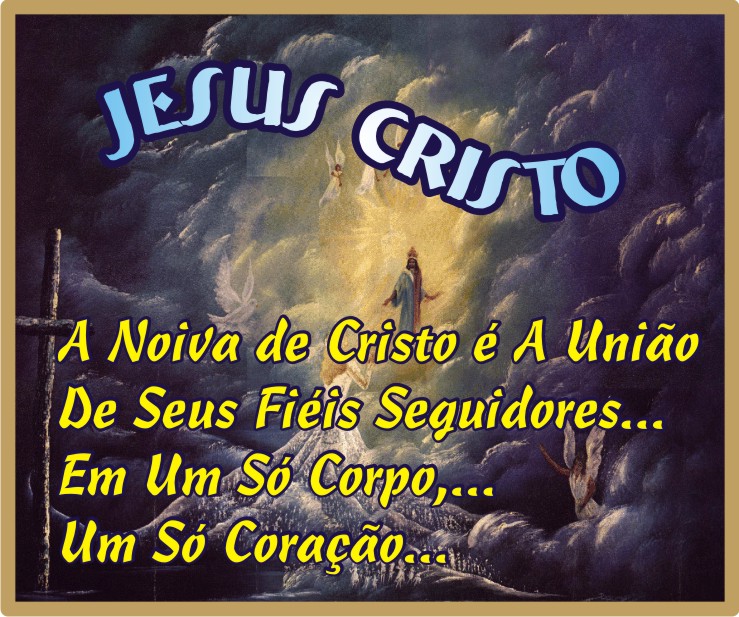 JESUS CRISTO

A Noiva de Cristo é A União
De Seus Fiéis Seguidores...
Em Um Só Corpo,...
Um Só Coração...